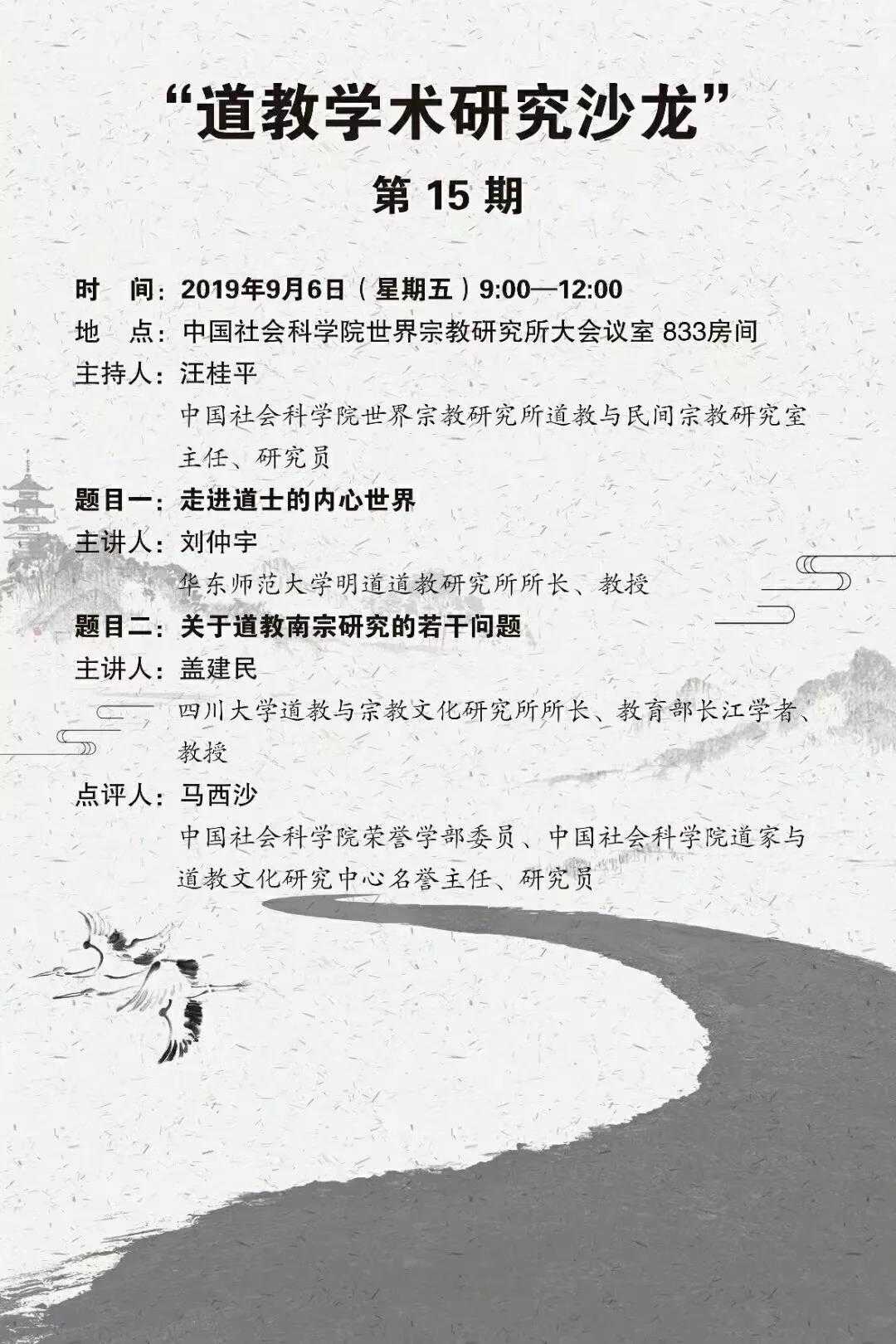 “道教学术研究沙龙”
第 15 期

时　间：2019年9月6日（星期五）9:00—12:00
地　点：中国社会科学院世界宗教研究所大会议室 833房间
主持人：汪桂平
中国社会科学院世界宗教研究所道教与民间宗教研究室主任、研究员
题目一：走进道士的内心世界
主讲人：刘仲宇
华东师范大学明道道教研究所所长、教授
题目二：关于道教南宗研究的若干问题
主讲人：盖建民
四川大学道教与宗教文化研究所所长、教育部长江学者、教授
点评人：马西沙
中国社会科学院荣誉学部委员、中国社会科学院道家与道教文化研究中心名誉主任、研究员